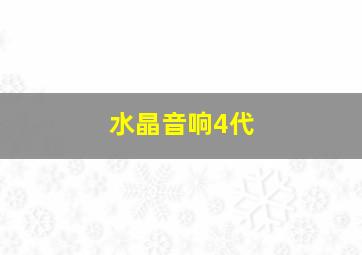 水晶音响4代